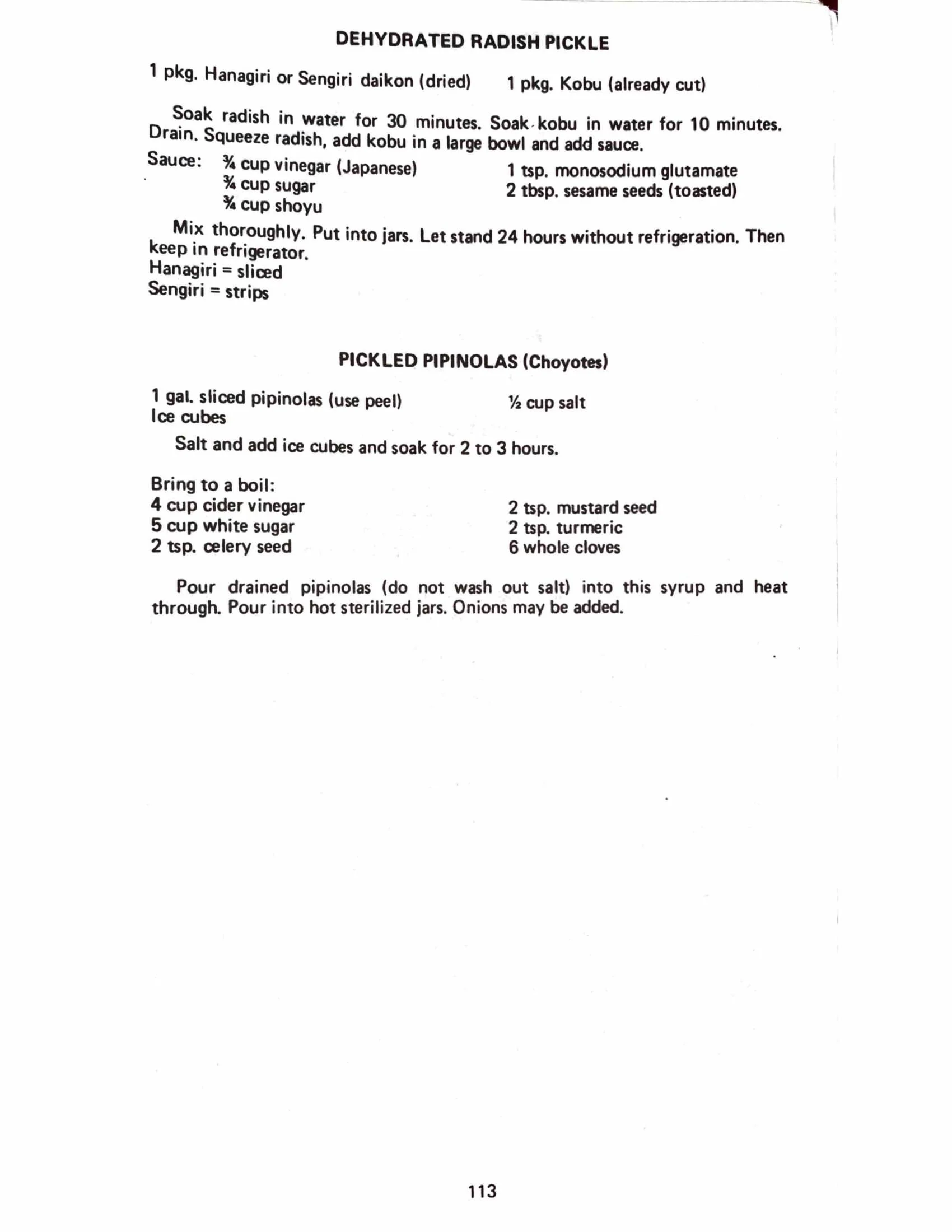 DEHYDRATED RADISH PICKLE

1 pkg. Hanagiri or Sengiri daikon (dried)

1 pkg. Kobu (already cut)

Soak radish in water for 30 minutes. Soak kobu in water for 10 minutes. Drain. Squeeze radish, add kobu in a large bowl and add sauce.

Sauce: ¾ cup vinegar (Japanese)
¾ cup sugar
¾ cup shoyu

1 tsp. monosodium glutamate
2 tbsp. sesame seeds (toasted)

Mix thoroughly. Put into jars. Let stand 24 hours without refrigeration. Then keep in refrigerator.
Hanagiri = sliced
Sengiri = strips

PICKLED PIPINOLAS (Choyotes)

1 gal. sliced pipinolas (use peel)
Ice cubes

½ cup salt

Salt and add ice cubes and soak for 2 to 3 hours.

Bring to a boil:
4 cup cider vinegar
5 cup white sugar
2 tsp. celery seed

2 tsp. mustard seed
2 tsp. turmeric
6 whole cloves

Pour drained pipinolas (do not wash out salt) into this syrup and heat through. Pour into hot sterilized jars. Onions may be added.

113